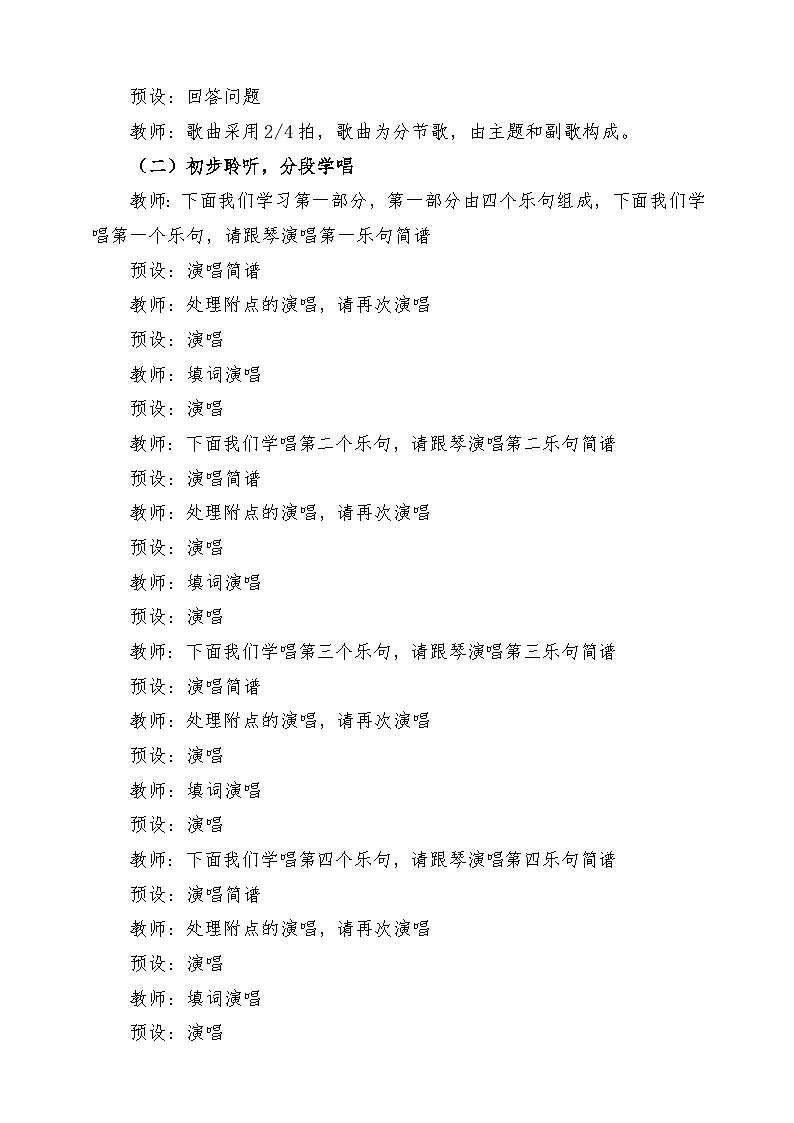 预设：回答问题

教师：歌曲采用2/4拍，歌曲为分节歌，由主题和副歌构成。

（二）初步聆听，分段学唱

教师：下面我们学习第一部分，第一部分由四个乐句组成，下面我们学唱第一个乐句，请跟琴演唱第一乐句简谱

预设：演唱简谱

教师：处理附点的演唱，请再次演唱

预设：演唱

教师：填词演唱

预设：演唱

教师：下面我们学唱第二个乐句，请跟琴演唱第二乐句简谱

预设：演唱简谱

教师：处理附点的演唱，请再次演唱

预设：演唱

教师：填词演唱

预设：演唱

教师：下面我们学唱第三个乐句，请跟琴演唱第三乐句简谱

预设：演唱简谱

教师：处理附点的演唱，请再次演唱

预设：演唱

教师：填词演唱

预设：演唱

教师：下面我们学唱第四个乐句，请跟琴演唱第四乐句简谱

预设：演唱简谱

教师：处理附点的演唱，请再次演唱

预设：演唱

教师：填词演唱

预设：演唱